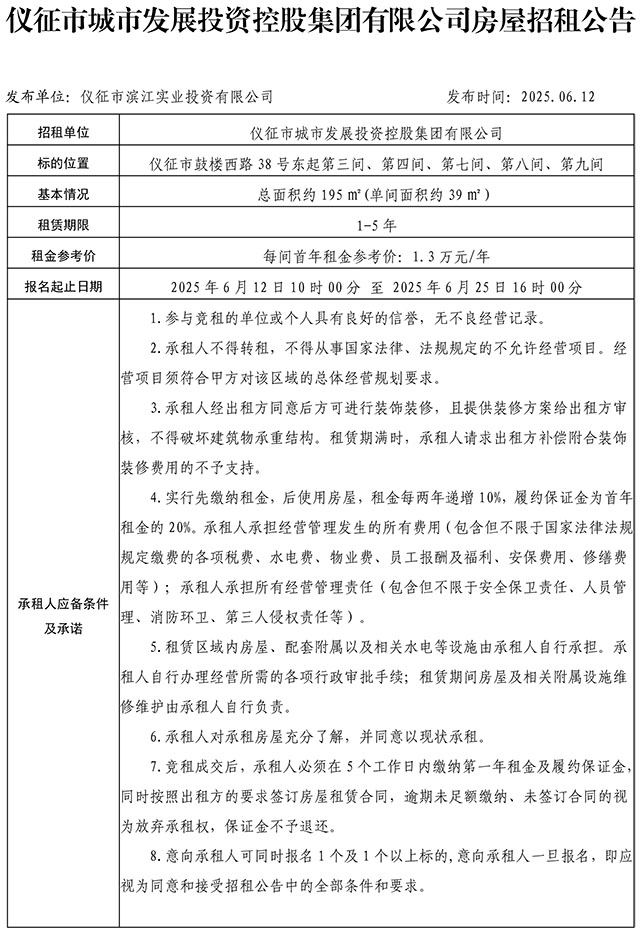 仪征市城市发展投资控股集团有限公司房屋招租公告

发布单位：仪征市滨江实业投资有限公司　　发布时间：2025.06.12

| 招租单位 | 仪征市城市发展投资控股集团有限公司 |
|---|---|
| 标的位置 | 仪征市鼓楼西路 38 号东起第三间、第四间、第七间、第八间、第九间 |
| 基本情况 | 总面积约 195 ㎡（单间面积约 39 ㎡） |
| 租赁期限 | 1-5 年 |
| 租金参考价 | 每间首年租金参考价：1.3 万元/年 |
| 报名起止日期 | 2025 年 6 月 12 日 10 时 00 分 至 2025 年 6 月 25 日 16 时 00 分 |
| 承租人应备条件及承诺 | 1.参与竞租的单位或个人具有良好的信誉，无不良经营记录。<br>2.承租人不得转租，不得从事国家法律、法规规定的不允许经营项目。经营项目须符合甲方对该区域的总体经营规划要求。<br>3.承租人经出租方同意后方可进行装饰装修，且提供装修方案给出租方审核，不得破坏建筑物承重结构。租赁期满时，承租人请求出租方补偿附合装饰装修费用的不予支持。<br>4.实行先缴纳租金，后使用房屋，租金每两年递增 10%，履约保证金为首年租金的 20%。承租人承担经营管理发生的所有费用（包含但不限于国家法律法规规定缴费的各项税费、水电费、物业费、员工报酬及福利、安保费用、修缮费用等）；承租人承担所有经营管理责任（包含但不限于安全保卫责任、人员管理、消防环卫、第三人侵权责任等）。<br>5.租赁区域内房屋、配套附属以及相关水电等设施由承租人自行承担。承租人自行办理经营所需的各项行政审批手续；租赁期间房屋及相关附属设施维修维护由承租人自行负责。<br>6.承租人对承租房屋充分了解，并同意以现状承租。<br>7.竞租成交后，承租人必须在 5 个工作日内缴纳第一年租金及履约保证金，同时按照出租方的要求签订房屋租赁合同，逾期未足额缴纳、未签订合同的视为放弃承租权，保证金不予退还。<br>8.意向承租人可同时报名 1 个及 1 个以上标的，意向承租人一旦报名，即应视为同意和接受招租公告中的全部条件和要求。 |